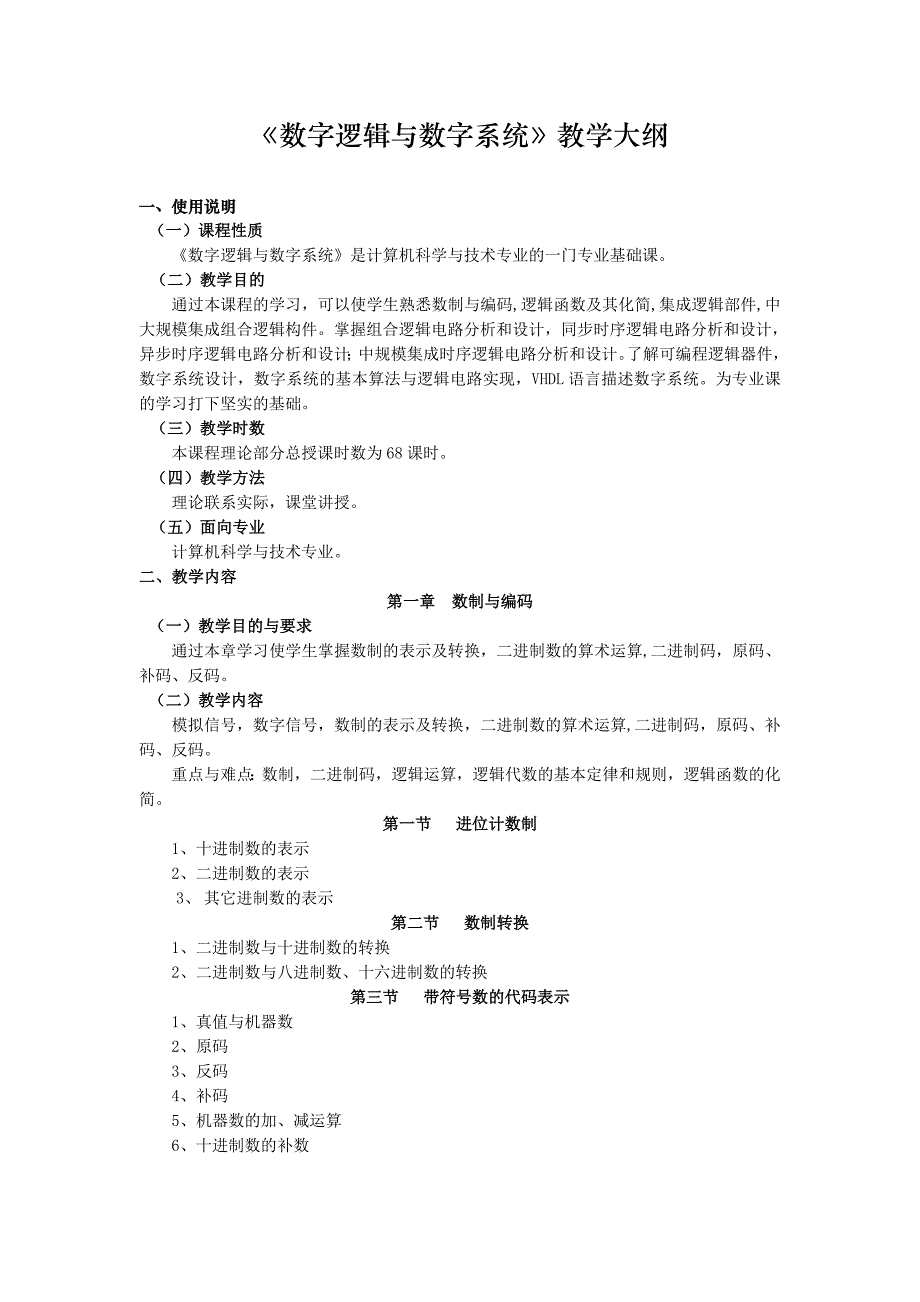 《数字逻辑与数字系统》教学大纲

一、使用说明

（一）课程性质

《数字逻辑与数字系统》是计算机科学与技术专业的一门专业基础课。

（二）教学目的

通过本课程的学习，可以使学生熟悉数制与编码,逻辑函数及其化简,集成逻辑部件,中大规模集成组合逻辑构件。掌握组合逻辑电路分析和设计，同步时序逻辑电路分析和设计，异步时序逻辑电路分析和设计;中规模集成时序逻辑电路分析和设计。了解可编程逻辑器件，数字系统设计，数字系统的基本算法与逻辑电路实现，VHDL 语言描述数字系统。为专业课的学习打下坚实的基础。

（三）教学时数

本课程理论部分总授课时数为 68 课时。

（四）教学方法

理论联系实际，课堂讲授。

（五）面向专业

计算机科学与技术专业。

二、教学内容

第一章　数制与编码

（一）教学目的与要求

通过本章学习使学生掌握数制的表示及转换，二进制数的算术运算,二进制码，原码、补码、反码。

（二）教学内容

模拟信号，数字信号，数制的表示及转换，二进制数的算术运算,二进制码，原码、补码、反码。

重点与难点: 数制，二进制码，逻辑运算，逻辑代数的基本定律和规则，逻辑函数的化简。

第一节　进位计数制

1、十进制数的表示

2、二进制数的表示

3、 其它进制数的表示

第二节　数制转换

1、二进制数与十进制数的转换

2、二进制数与八进制数、十六进制数的转换

第三节　带符号数的代码表示

1、真值与机器数

2、原码

3、反码

4、补码

5、机器数的加、减运算

6、十进制数的补数